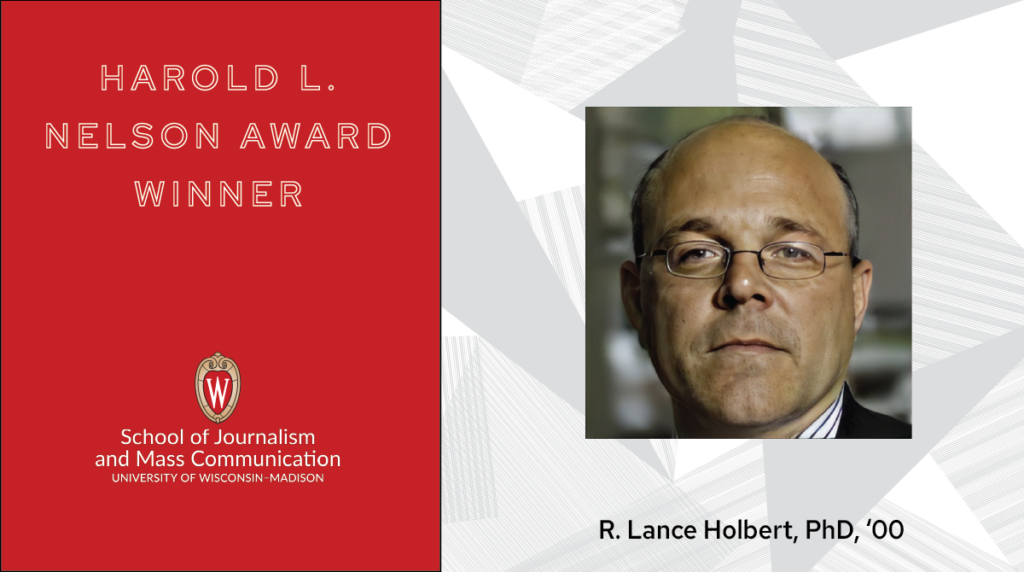 HAROLD L. NELSON AWARD WINNER

W

School of Journalism and Mass Communication
UNIVERSITY OF WISCONSIN–MADISON

R. Lance Holbert, PhD, ‘00